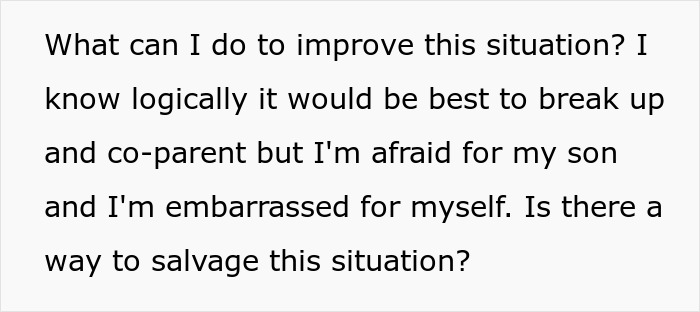 What can I do to improve this situation? I know logically it would be best to break up and co-parent but I'm afraid for my son and I'm embarrassed for myself. Is there a way to salvage this situation?